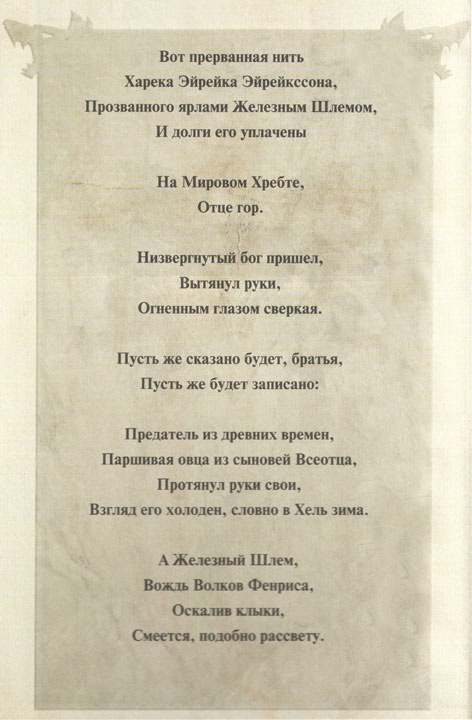 Вот прерванная нить
Харека Эйрейка Эйрейкссона,
Прозванного ярлами Железным Шлемом,
И долги его уплачены

На Мировом Хребте,
Отце гор.

Низвергнутый бог пришел,
Вытянул руки,
Огненным глазом сверкая.

Пусть же сказано будет, братья,
Пусть же будет записано:

Предатель из древних времен,
Паршивая овца из сыновей Всеотца,
Протянул руки свои,
Взгляд его холоден, словно в Хель зима.

А Железный Шлем,
Вождь Волков Фенриса,
Оскалив клыки,
Смеется, подобно рассвету.